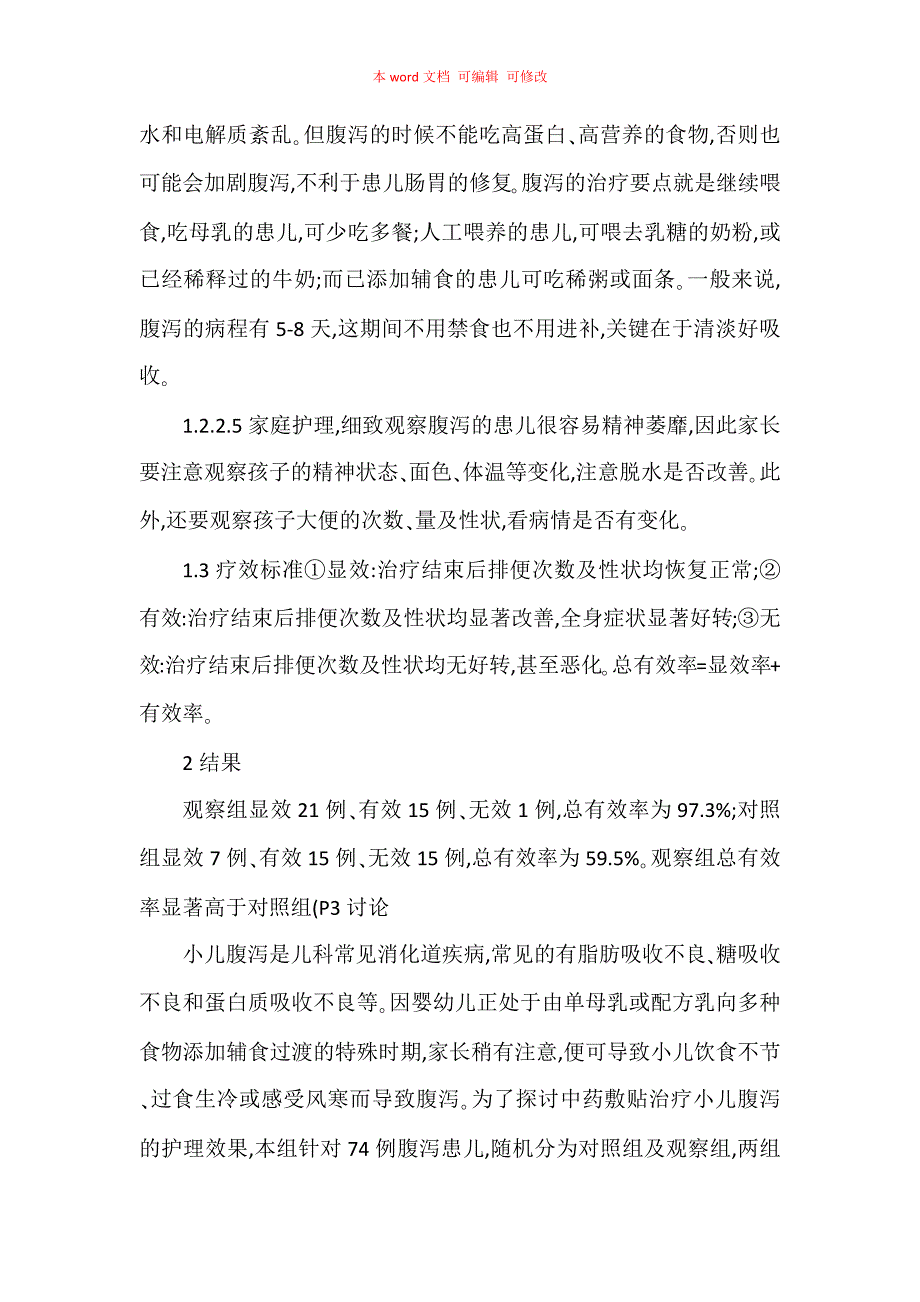 本 word 文档 可编辑 可修改

水和电解质紊乱。但腹泻的时候不能吃高蛋白、高营养的食物,否则也可能会加剧腹泻,不利于患儿肠胃的修复。腹泻的治疗要点就是继续喂食,吃母乳的患儿,可少吃多餐;人工喂养的患儿,可喂去乳糖的奶粉,或已经稀释过的牛奶;而已添加辅食的患儿可吃稀粥或面条。一般来说,腹泻的病程有 5-8 天,这期间不用禁食也不用进补,关键在于清淡好吸收。

1.2.2.5 家庭护理,细致观察腹泻的患儿很容易精神萎靡,因此家长要注意观察孩子的精神状态、面色、体温等变化,注意脱水是否改善。此外,还要观察孩子大便的次数、量及性状,看病情是否有变化。

1.3 疗效标准①显效:治疗结束后排便次数及性状均恢复正常;②有效:治疗结束后排便次数及性状均显著改善,全身症状显著好转;③无效:治疗结束后排便次数及性状均无好转,甚至恶化。总有效率=显效率+有效率。

2 结果

观察组显效 21 例、有效 15 例、无效 1 例,总有效率为 97.3%;对照组显效 7 例、有效 15 例、无效 15 例,总有效率为 59.5%。观察组总有效率显著高于对照组(P3 讨论

小儿腹泻是儿科常见消化道疾病,常见的有脂肪吸收不良、糖吸收不良和蛋白质吸收不良等。因婴幼儿正处于由单母乳或配方乳向多种食物添加辅食过渡的特殊时期,家长稍有注意,便可导致小儿饮食不节、过食生冷或感受风寒而导致腹泻。为了探讨中药敷贴治疗小儿腹泻的护理效果,本组针对 74 例腹泻患儿,随机分为对照组及观察组,两组